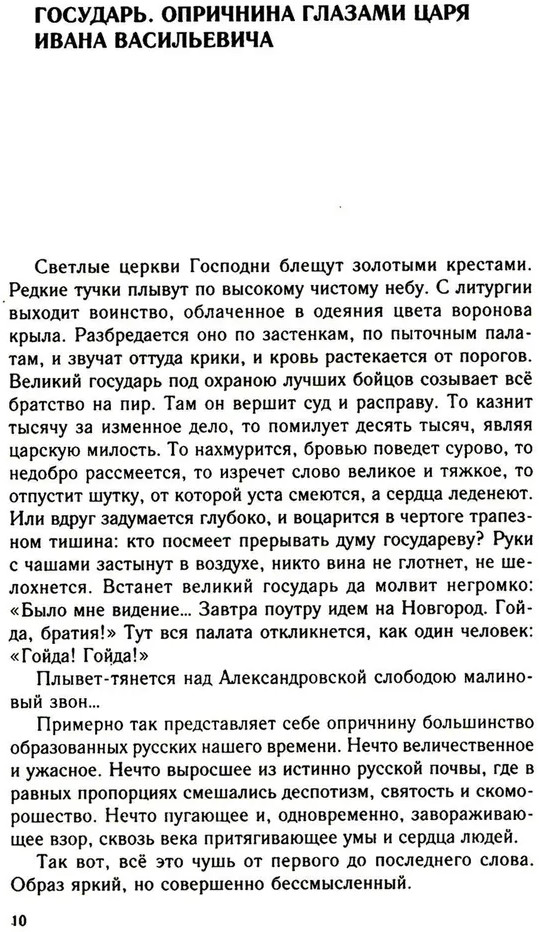 ГОСУДАРЬ. ОПРИЧНИНА ГЛАЗАМИ ЦАРЯ ИВАНА ВАСИЛЬЕВИЧА

Светлые церкви Господни блещут золотыми крестами. Редкие тучки плывут по высокому чистому небу. С литургии выходит воинство, облаченное в одеяния цвета воронова крыла. Разбредается оно по застенкам, по пыточным палатам, и звучат оттуда крики, и кровь растекается от порогов. Великий государь под охраною лучших бойцов созывает всё братство на пир. Там он вершит суд и расправу. То казнит тысячу за изменное дело, то помилует десять тысяч, являя царскую милость. То нахмурится, бровью поведет сурово, то недобро рассмеется, то изречет слово великое и тяжкое, то отпустит шутку, от которой уста смеются, а сердца леденеют. Или вдруг задумается глубоко, и воцарится в чертоге трапезном тишина: кто посмеет прерывать думу государеву? Руки с чашами застынут в воздухе, никто вина не глотнет, не шелохнется. Встанет великий государь да молвит негромко: «Было мне видение... Завтра поутру идем на Новгород. Гойда, братия!» Тут вся палата откликнется, как один человек: «Гойда! Гойда!»

Плывет-тянется над Александровской слободою малиновый звон...

Примерно так представляет себе опричнину большинство образованных русских нашего времени. Нечто величественное и ужасное. Нечто выросшее из истинно русской почвы, где в равных пропорциях смешались деспотизм, святость и скоморошество. Нечто пугающее и, одновременно, завораживающее взор, сквозь века притягивающее умы и сердца людей.

Так вот, всё это чушь от первого до последнего слова. Образ яркий, но совершенно бессмысленный.

10